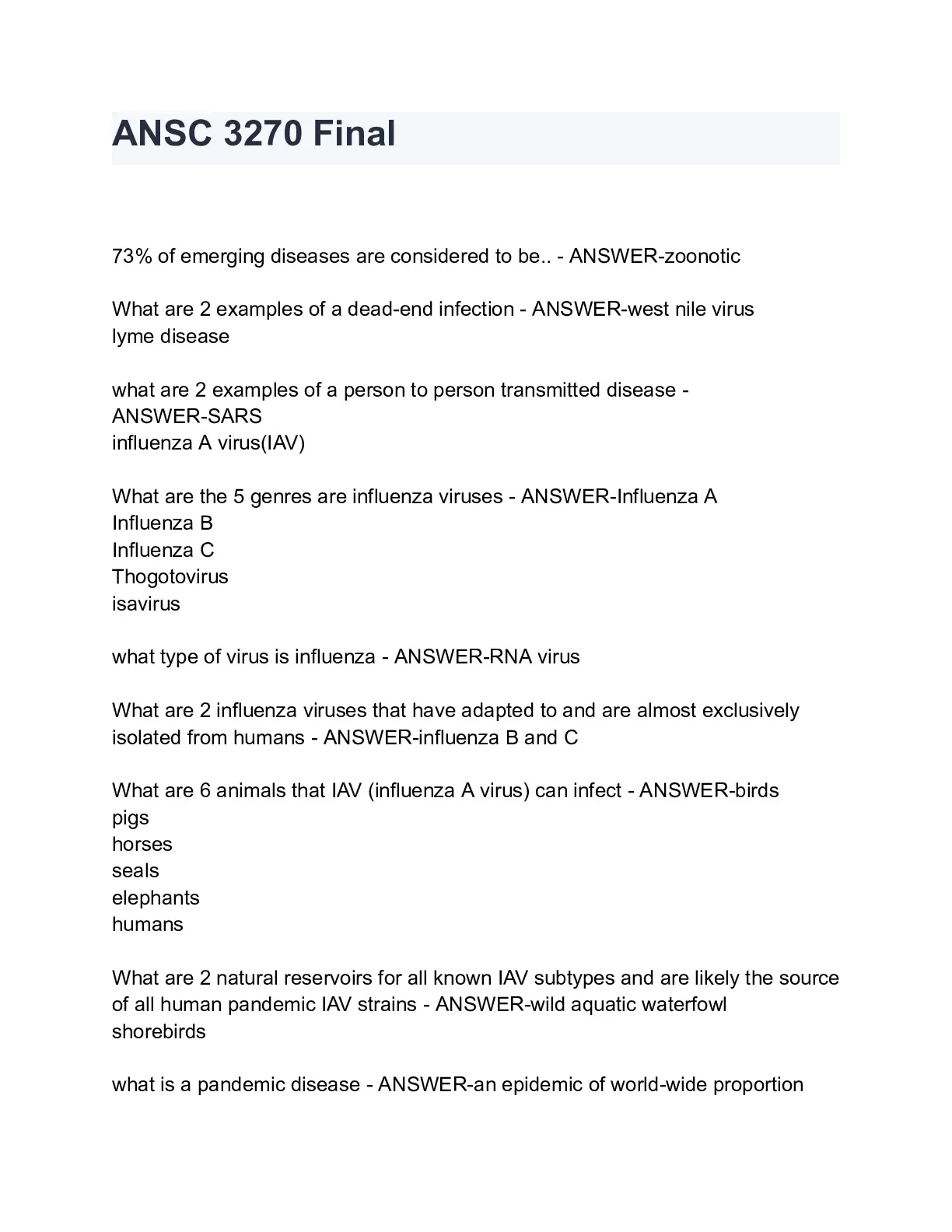 ANSC 3270 Final

73% of emerging diseases are considered to be.. - ANSWER-zoonotic

What are 2 examples of a dead-end infection - ANSWER-west nile virus
lyme disease

what are 2 examples of a person to person transmitted disease - ANSWER-SARS
influenza A virus(IAV)

What are the 5 genres are influenza viruses - ANSWER-Influenza A
Influenza B
Influenza C
Thogotovirus
isavirus

what type of virus is influenza - ANSWER-RNA virus

What are 2 influenza viruses that have adapted to and are almost exclusively isolated from humans - ANSWER-influenza B and C

What are 6 animals that IAV (influenza A virus) can infect - ANSWER-birds
pigs
horses
seals
elephants
humans

What are 2 natural reservoirs for all known IAV subtypes and are likely the source of all human pandemic IAV strains - ANSWER-wild aquatic waterfowl
shorebirds

what is a pandemic disease - ANSWER-an epidemic of world-wide proportion